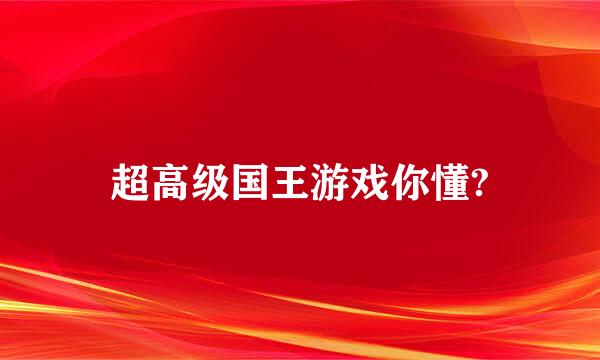 超高级国王游戏你懂?